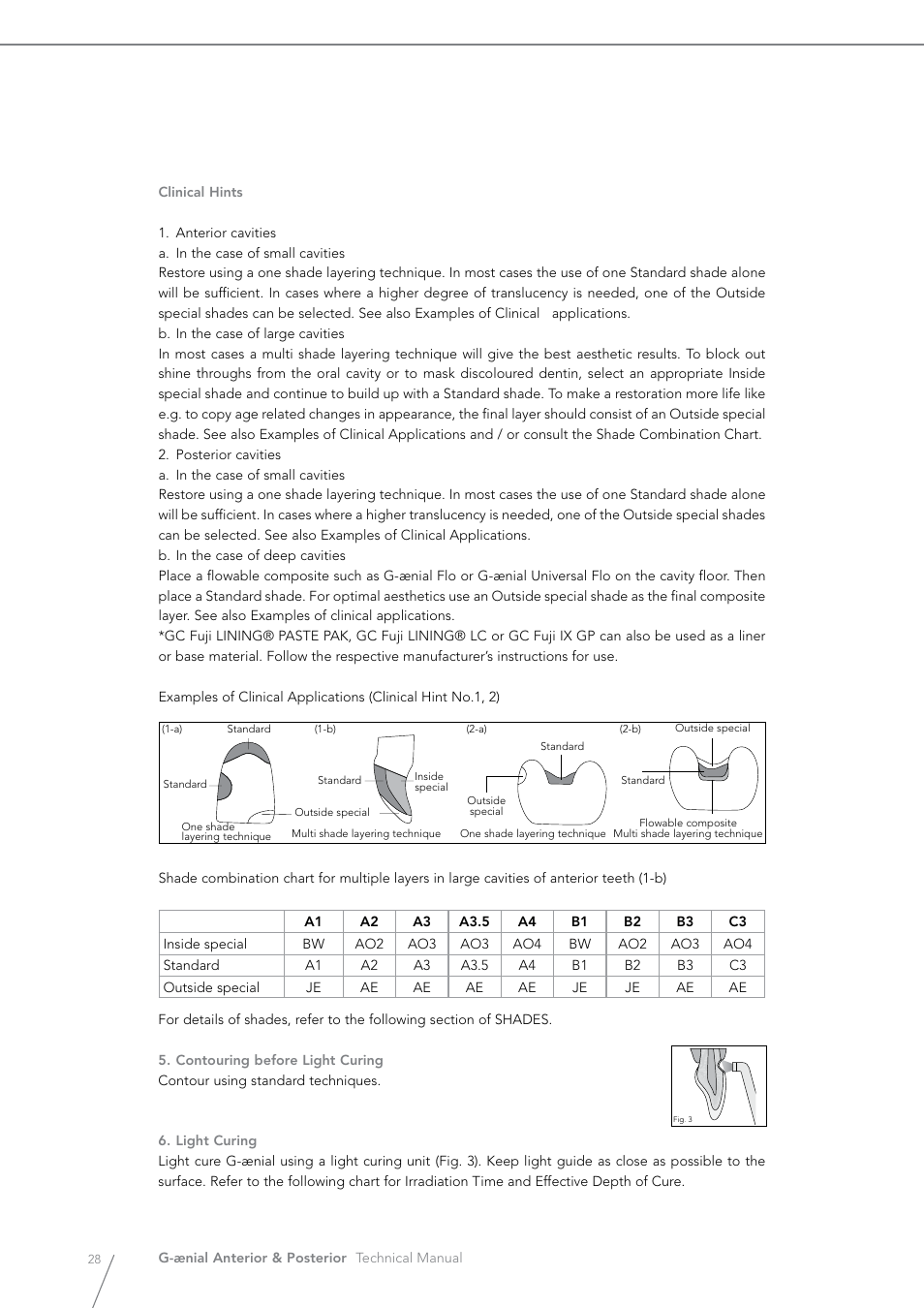 Clinical Hints

1. Anterior cavities
a. In the case of small cavities
Restore using a one shade layering technique. In most cases the use of one Standard shade alone will be sufficient. In cases where a higher degree of translucency is needed, one of the Outside special shades can be selected. See also Examples of Clinical applications.
b. In the case of large cavities
In most cases a multi shade layering technique will give the best aesthetic results. To block out shine throughs from the oral cavity or to mask discoloured dentin, select an appropriate Inside special shade and continue to build up with a Standard shade. To make a restoration more life like e.g. to copy age related changes in appearance, the final layer should consist of an Outside special shade. See also Examples of Clinical Applications and / or consult the Shade Combination Chart.
2. Posterior cavities
a. In the case of small cavities
Restore using a one shade layering technique. In most cases the use of one Standard shade alone will be sufficient. In cases where a higher translucency is needed, one of the Outside special shades can be selected. See also Examples of Clinical Applications.
b. In the case of deep cavities
Place a flowable composite such as G-ænial Flo or G-ænial Universal Flo on the cavity floor. Then place a Standard shade. For optimal aesthetics use an Outside special shade as the final composite layer. See also Examples of clinical applications.
*GC Fuji LINING® PASTE PAK, GC Fuji LINING® LC or GC Fuji IX GP can also be used as a liner or base material. Follow the respective manufacturer's instructions for use.

Examples of Clinical Applications (Clinical Hint No.1, 2)

(1-a) Standard
Standard
One shade layering technique
(1-b)
Standard
Inside special
Outside special
Multi shade layering technique
(2-a)
Standard
Outside special
One shade layering technique
(2-b) Outside special
Standard
Flowable composite
Multi shade layering technique

Shade combination chart for multiple layers in large cavities of anterior teeth (1-b)

| | A1 | A2 | A3 | A3.5 | A4 | B1 | B2 | B3 | C3 |
|---|---|---|---|---|---|---|---|---|---|
| Inside special | BW | AO2 | AO3 | AO3 | AO4 | BW | AO2 | AO3 | AO4 |
| Standard | A1 | A2 | A3 | A3.5 | A4 | B1 | B2 | B3 | C3 |
| Outside special | JE | AE | AE | AE | AE | JE | JE | AE | AE |

For details of shades, refer to the following section of SHADES.

5. Contouring before Light Curing
Contour using standard techniques.

Fig. 3

6. Light Curing
Light cure G-ænial using a light curing unit (Fig. 3). Keep light guide as close as possible to the surface. Refer to the following chart for Irradiation Time and Effective Depth of Cure.

28 G-ænial Anterior & Posterior Technical Manual